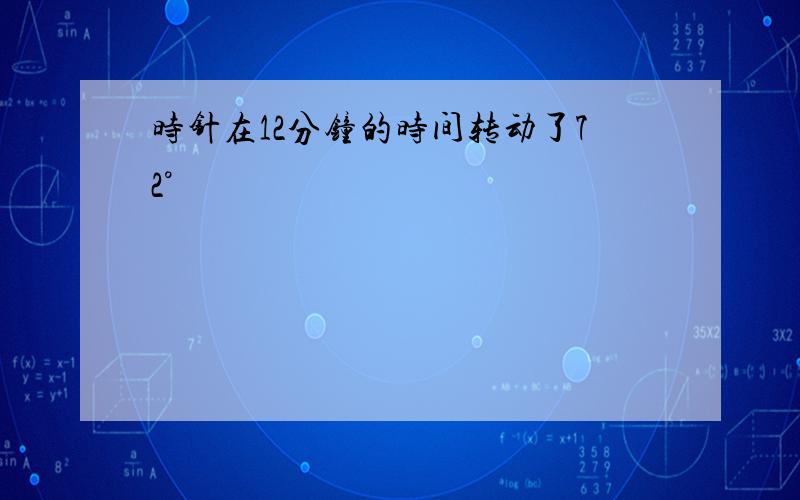 時针在12分鐘的時间转动了72°